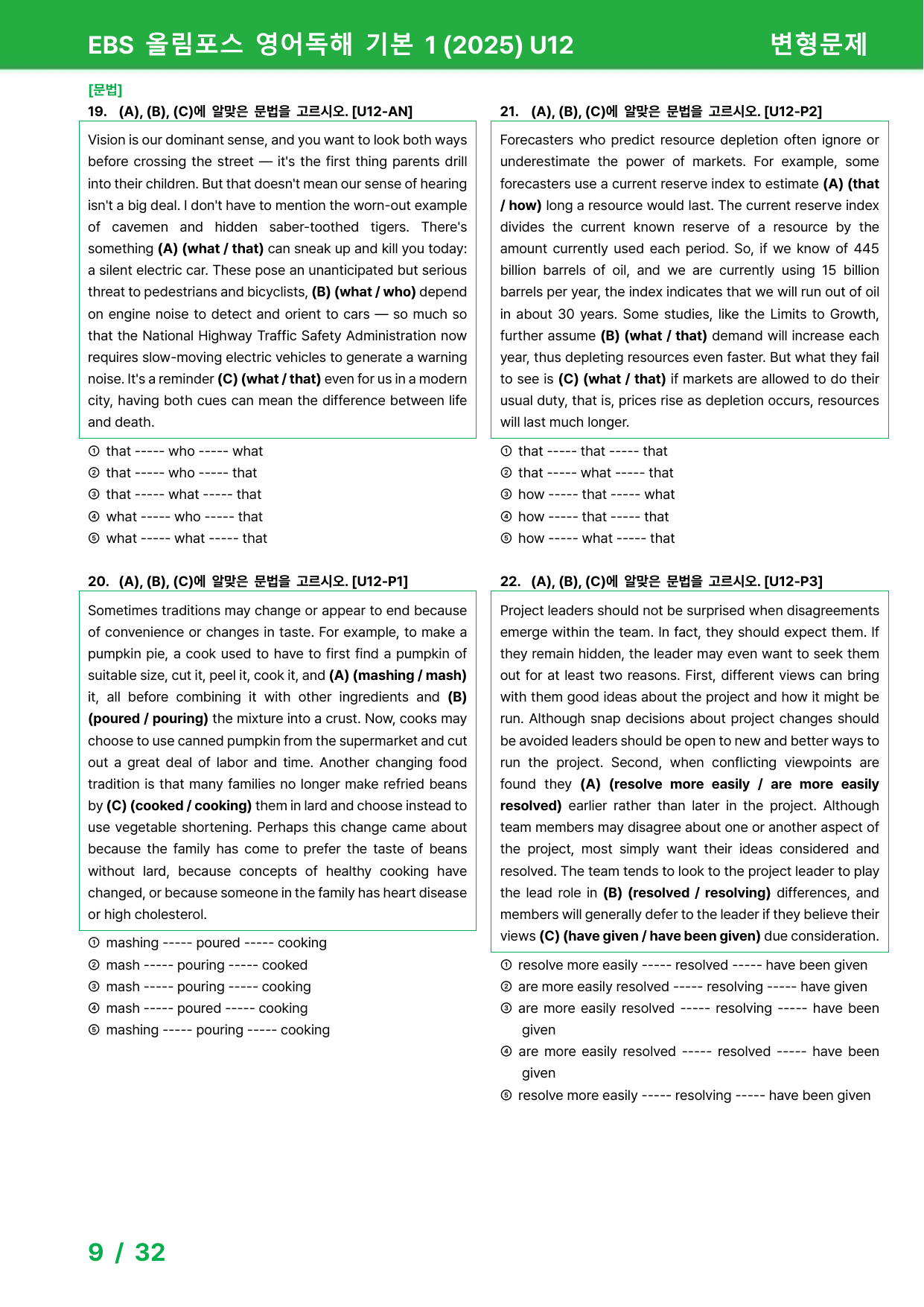 EBS 올림포스 영어독해 기본 1 (2025) U12 변형문제

[문법]

19. (A), (B), (C)에 알맞은 문법을 고르시오. [U12-AN]

Vision is our dominant sense, and you want to look both ways before crossing the street — it's the first thing parents drill into their children. But that doesn't mean our sense of hearing isn't a big deal. I don't have to mention the worn-out example of cavemen and hidden saber-toothed tigers. There's something (A) (what / that) can sneak up and kill you today: a silent electric car. These pose an unanticipated but serious threat to pedestrians and bicyclists, (B) (what / who) depend on engine noise to detect and orient to cars — so much so that the National Highway Traffic Safety Administration now requires slow-moving electric vehicles to generate a warning noise. It's a reminder (C) (what / that) even for us in a modern city, having both cues can mean the difference between life and death.

① that ----- who ----- what
② that ----- who ----- that
③ that ----- what ----- that
④ what ----- who ----- that
⑤ what ----- what ----- that

20. (A), (B), (C)에 알맞은 문법을 고르시오. [U12-P1]

Sometimes traditions may change or appear to end because of convenience or changes in taste. For example, to make a pumpkin pie, a cook used to have to first find a pumpkin of suitable size, cut it, peel it, cook it, and (A) (mashing / mash) it, all before combining it with other ingredients and (B) (poured / pouring) the mixture into a crust. Now, cooks may choose to use canned pumpkin from the supermarket and cut out a great deal of labor and time. Another changing food tradition is that many families no longer make refried beans by (C) (cooked / cooking) them in lard and choose instead to use vegetable shortening. Perhaps this change came about because the family has come to prefer the taste of beans without lard, because concepts of healthy cooking have changed, or because someone in the family has heart disease or high cholesterol.

① mashing ----- poured ----- cooking
② mash ----- pouring ----- cooked
③ mash ----- pouring ----- cooking
④ mash ----- poured ----- cooking
⑤ mashing ----- pouring ----- cooking

21. (A), (B), (C)에 알맞은 문법을 고르시오. [U12-P2]

Forecasters who predict resource depletion often ignore or underestimate the power of markets. For example, some forecasters use a current reserve index to estimate (A) (that / how) long a resource would last. The current reserve index divides the current known reserve of a resource by the amount currently used each period. So, if we know of 445 billion barrels of oil, and we are currently using 15 billion barrels per year, the index indicates that we will run out of oil in about 30 years. Some studies, like the Limits to Growth, further assume (B) (what / that) demand will increase each year, thus depleting resources even faster. But what they fail to see is (C) (what / that) if markets are allowed to do their usual duty, that is, prices rise as depletion occurs, resources will last much longer.

① that ----- that ----- that
② that ----- what ----- that
③ how ----- that ----- what
④ how ----- that ----- that
⑤ how ----- what ----- that

22. (A), (B), (C)에 알맞은 문법을 고르시오. [U12-P3]

Project leaders should not be surprised when disagreements emerge within the team. In fact, they should expect them. If they remain hidden, the leader may even want to seek them out for at least two reasons. First, different views can bring with them good ideas about the project and how it might be run. Although snap decisions about project changes should be avoided leaders should be open to new and better ways to run the project. Second, when conflicting viewpoints are found they (A) (resolve more easily / are more easily resolved) earlier rather than later in the project. Although team members may disagree about one or another aspect of the project, most simply want their ideas considered and resolved. The team tends to look to the project leader to play the lead role in (B) (resolved / resolving) differences, and members will generally defer to the leader if they believe their views (C) (have given / have been given) due consideration.

① resolve more easily ----- resolved ----- have been given
② are more easily resolved ----- resolving ----- have given
③ are more easily resolved ----- resolving ----- have been given
④ are more easily resolved ----- resolved ----- have been given
⑤ resolve more easily ----- resolving ----- have been given

9 / 32